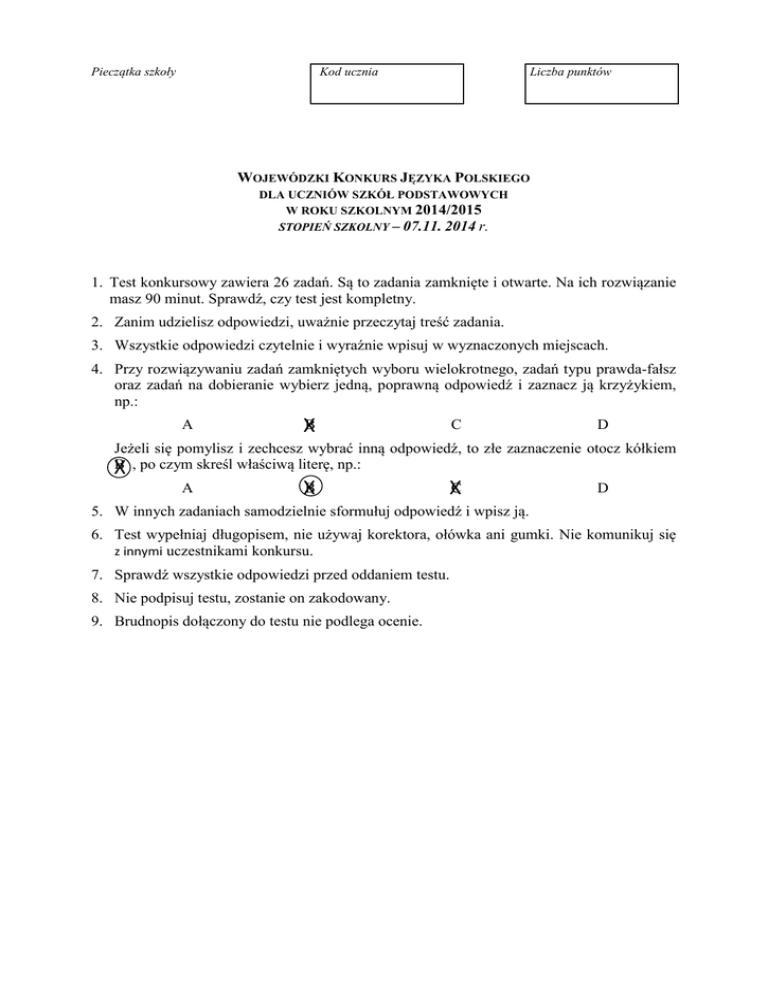 Pieczątka szkoły

Kod ucznia

Liczba punktów

WOJEWÓDZKI KONKURS JĘZYKA POLSKIEGO
DLA UCZNIÓW SZKÓŁ PODSTAWOWYCH
W ROKU SZKOLNYM 2014/2015
STOPIEŃ SZKOLNY – 07.11. 2014 r.

1. Test konkursowy zawiera 26 zadań. Są to zadania zamknięte i otwarte. Na ich rozwiązanie masz 90 minut. Sprawdź, czy test jest kompletny.
2. Zanim udzielisz odpowiedzi, uważnie przeczytaj treść zadania.
3. Wszystkie odpowiedzi czytelnie i wyraźnie wpisuj w wyznaczonych miejscach.
4. Przy rozwiązywaniu zadań zamkniętych wyboru wielokrotnego, zadań typu prawda-fałsz oraz zadań na dobieranie wybierz jedną, poprawną odpowiedź i zaznacz ją krzyżykiem, np.:

A B C D

Jeżeli się pomylisz i zechcesz wybrać inną odpowiedź, to złe zaznaczenie otocz kółkiem B, po czym skreśl właściwą literę, np.:

A B C D
5. W innych zadaniach samodzielnie sformułuj odpowiedź i wpisz ją.
6. Test wypełniaj długopisem, nie używaj korektora, ołówka ani gumki. Nie komunikuj się z innymi uczestnikami konkursu.
7. Sprawdź wszystkie odpowiedzi przed oddaniem testu.
8. Nie podpisuj testu, zostanie on zakodowany.
9. Brudnopis dołączony do testu nie podlega ocenie.